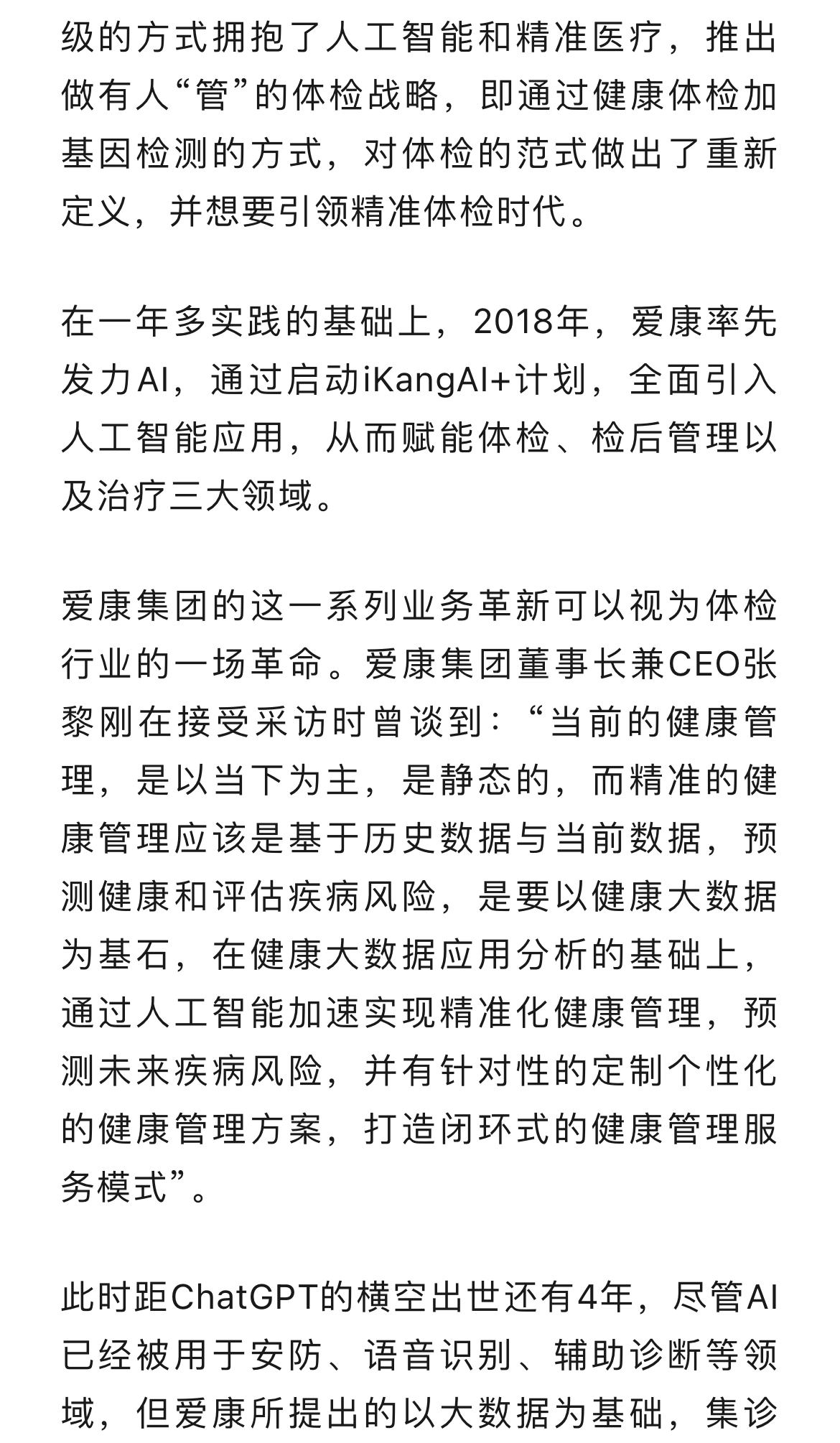 级的方式拥抱了人工智能和精准医疗，推出做有人“管”的体检战略，即通过健康体检加基因检测的方式，对体检的范式做出了重新定义，并想要引领精准体检时代。

在一年多实践的基础上，2018年，爱康率先发力AI，通过启动iKangAI+计划，全面引入人工智能应用，从而赋能体检、检后管理以及治疗三大领域。

爱康集团的这一系列业务革新可以视为体检行业的一场革命。爱康集团董事长兼CEO张黎刚在接受采访时曾谈到：“当前的健康管理，是以当下为主，是静态的，而精准的健康管理应该是基于历史数据与当前数据，预测健康和评估疾病风险，是要以健康大数据为基石，在健康大数据应用分析的基础上，通过人工智能加速实现精准化健康管理，预测未来疾病风险，并有针对性的定制个性化的健康管理方案，打造闭环式的健康管理服务模式”。

此时距ChatGPT的横空出世还有4年，尽管AI已经被用于安防、语音识别、辅助诊断等领域，但爱康所提出的以大数据为基础，集诊